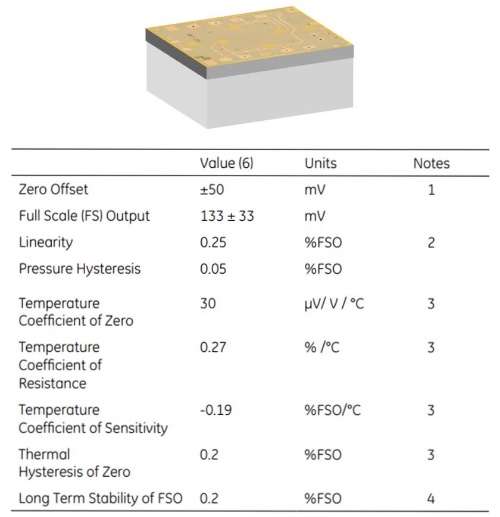 |  | Value (6) | Units | Notes |
|---|---|---|---|
| Zero Offset | ±50 | mV | 1 |
| Full Scale (FS) Output | 133 ± 33 | mV |  |
| Linearity | 0.25 | %FSO | 2 |
| Pressure Hysteresis | 0.05 | %FSO |  |
| Temperature Coefficient of Zero | 30 | μV/ V / °C | 3 |
| Temperature Coefficient of Resistance | 0.27 | % /°C | 3 |
| Temperature Coefficient of Sensitivity | -0.19 | %FSO/°C | 3 |
| Thermal Hysteresis of Zero | 0.2 | %FSO | 3 |
| Long Term Stability of FSO | 0.2 | %FSO | 4 |